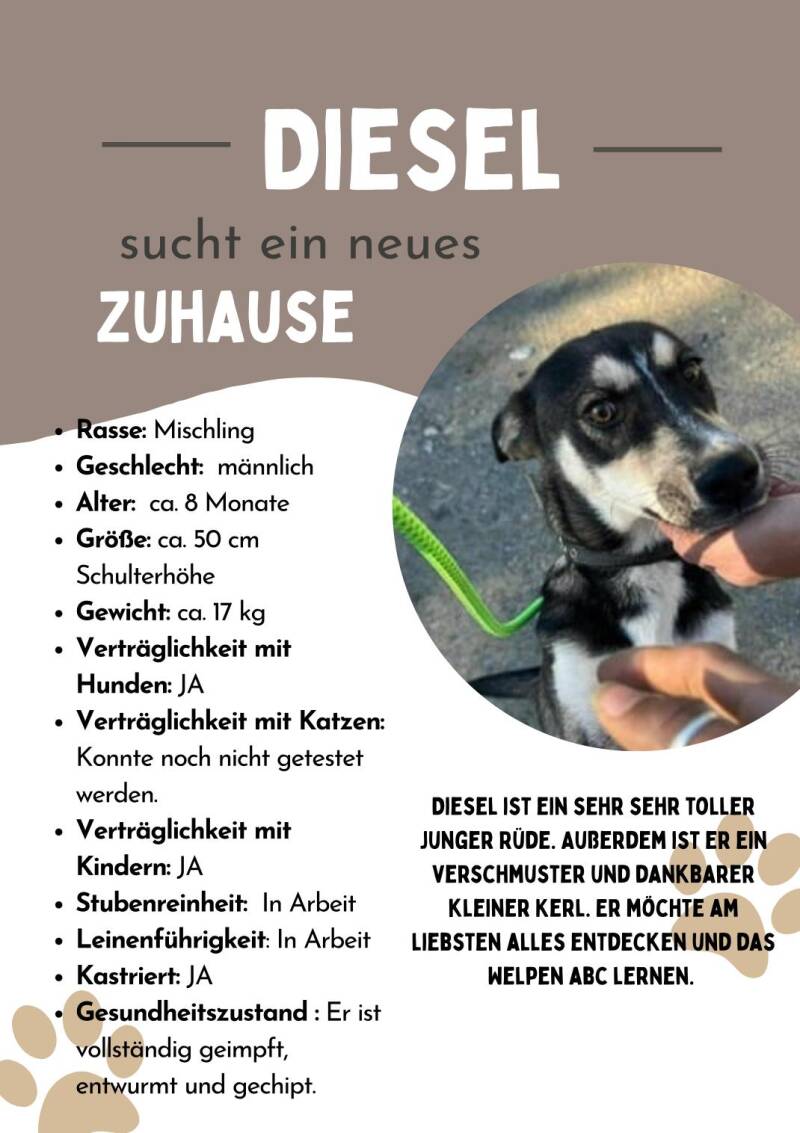 DIESEL

sucht ein neues

ZUHAUSE

• Rasse: Mischling
• Geschlecht: männlich
• Alter: ca. 8 Monate
• Größe: ca. 50 cm Schulterhöhe
• Gewicht: ca. 17 kg
• Verträglichkeit mit Hunden: JA
• Verträglichkeit mit Katzen: Konnte noch nicht getestet werden.
• Verträglichkeit mit Kindern: JA
• Stubenreinheit: In Arbeit
• Leinenführigkeit: In Arbeit
• Kastriert: JA
• Gesundheitszustand : Er ist vollständig geimpft, entwurmt und gechipt.

DIESEL IST EIN SEHR SEHR TOLLER JUNGER RÜDE. AUßERDEM IST ER EIN VERSCHMUSTER UND DANKBARER KLEINER KERL. ER MÖCHTE AM LIEBSTEN ALLES ENTDECKEN UND DAS WELPEN ABC LERNEN.